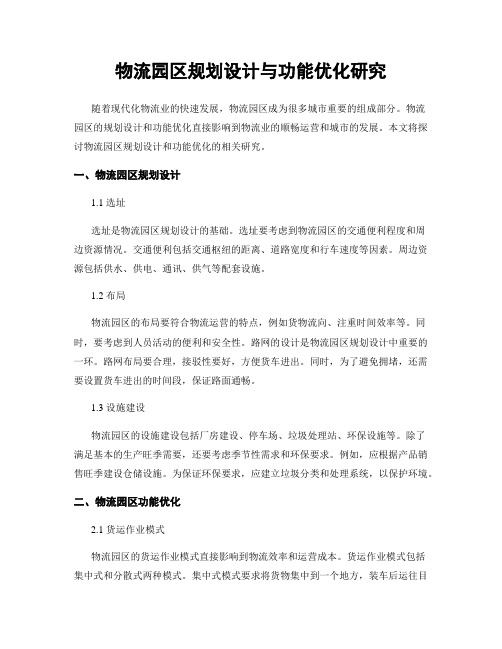 物流园区规划设计与功能优化研究

随着现代化物流业的快速发展，物流园区成为很多城市重要的组成部分。物流园区的规划设计和功能优化直接影响到物流业的顺畅运营和城市的发展。本文将探讨物流园区规划设计和功能优化的相关研究。

一、物流园区规划设计

1.1 选址

选址是物流园区规划设计的基础。选址要考虑到物流园区的交通便利程度和周边资源情况。交通便利包括交通枢纽的距离、道路宽度和行车速度等因素。周边资源包括供水、供电、通讯、供气等配套设施。

1.2 布局

物流园区的布局要符合物流运营的特点，例如货物流向、注重时间效率等。同时，要考虑到人员活动的便利和安全性。路网的设计是物流园区规划设计中重要的一环。路网布局要合理，接驳性要好，方便货车进出。同时，为了避免拥堵，还需要设置货车进出的时间段，保证路面通畅。

1.3 设施建设

物流园区的设施建设包括厂房建设、停车场、垃圾处理站、环保设施等。除了满足基本的生产旺季需要，还要考虑季节性需求和环保要求。例如，应根据产品销售旺季建设仓储设施。为保证环保要求，应建立垃圾分类和处理系统，以保护环境。

二、物流园区功能优化

2.1 货运作业模式

物流园区的货运作业模式直接影响到物流效率和运营成本。货运作业模式包括集中式和分散式两种模式。集中式模式要求将货物集中到一个地方，装车后运往目